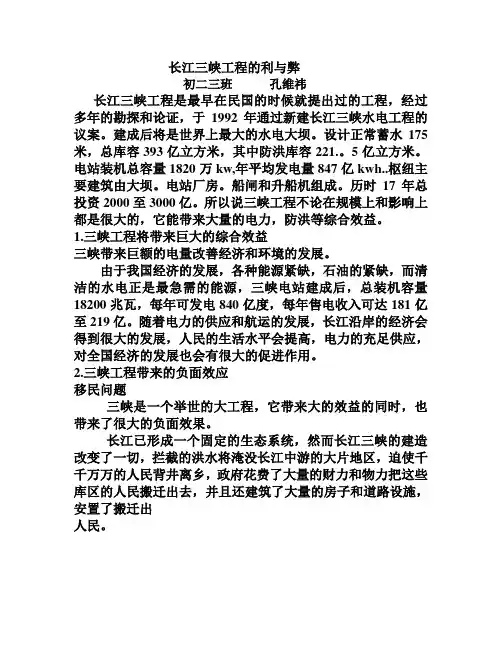 长江三峡工程的利与弊
初二三班　　孔维祎

长江三峡工程是最早在民国的时候就提出过的工程，经过多年的勘探和论证，于 1992 年通过新建长江三峡水电工程的议案。建成后将是世界上最大的水电大坝。设计正常蓄水 175 米，总库容 393 亿立方米，其中防洪库容 221.。5 亿立方米。电站装机总容量 1820 万 kw,年平均发电量 847 亿 kwh..枢纽主要建筑由大坝。电站厂房。船闸和升船机组成。历时 17 年总投资 2000 至 3000 亿。所以说三峡工程不论在规模上和影响上都是很大的，它能带来大量的电力，防洪等综合效益。

1.三峡工程将带来巨大的综合效益
三峡带来巨额的电量改善经济和环境的发展。

由于我国经济的发展，各种能源紧缺，石油的紧缺，而清洁的水电正是最急需的能源，三峡电站建成后，总装机容量 18200 兆瓦，每年可发电 840 亿度，每年售电收入可达 181 亿至 219 亿。随着电力的供应和航运的发展，长江沿岸的经济会得到很大的发展，人民的生活水平会提高，电力的充足供应，对全国经济的发展也会有很大的促进作用。

2.三峡工程带来的负面效应
移民问题

三峡是一个举世的大工程，它带来大的效益的同时，也带来了很大的负面效果。

长江已形成一个固定的生态系统，然而长江三峡的建造改变了一切，拦截的洪水将淹没长江中游的大片地区，迫使千千万万的人民背井离乡，政府花费了大量的财力和物力把这些库区的人民搬迁出去，并且还建筑了大量的房子和道路设施，安置了搬迁出
人民。